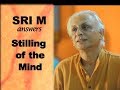 SRI M
answers

Stilling of the Mind